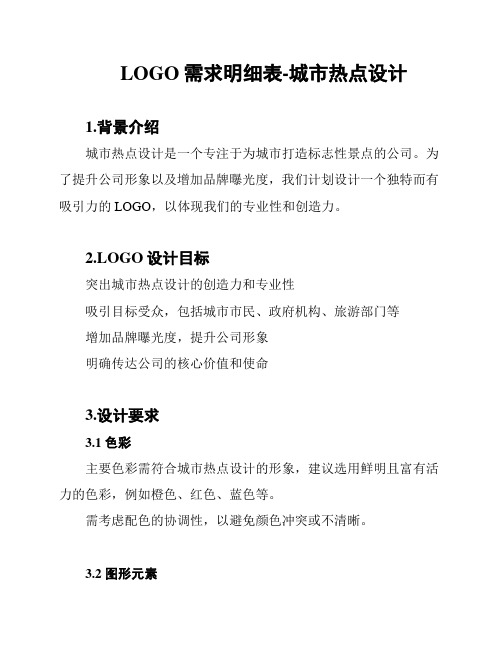 LOGO 需求明细表-城市热点设计

1.背景介绍

城市热点设计是一个专注于为城市打造标志性景点的公司。为了提升公司形象以及增加品牌曝光度，我们计划设计一个独特而有吸引力的 LOGO，以体现我们的专业性和创造力。

2.LOGO 设计目标

突出城市热点设计的创造力和专业性

吸引目标受众，包括城市市民、政府机构、旅游部门等

增加品牌曝光度，提升公司形象

明确传达公司的核心价值和使命

3.设计要求

3.1 色彩

主要色彩需符合城市热点设计的形象，建议选用鲜明且富有活力的色彩，例如橙色、红色、蓝色等。

需考虑配色的协调性，以避免颜色冲突或不清晰。

3.2 图形元素